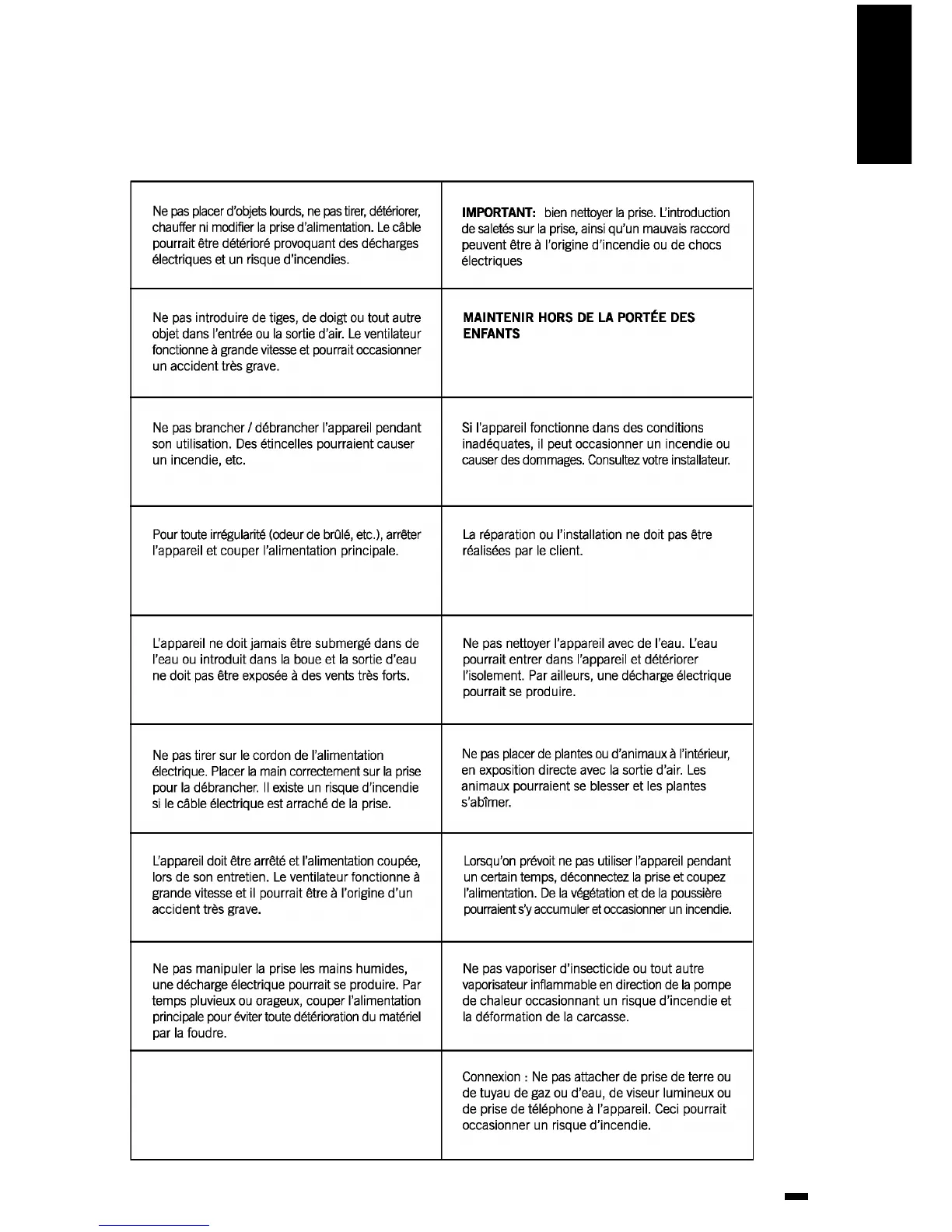 | | |
|---|---|
| Ne pas placer d'objets lourds, ne pas tirer, détériorer, chauffer ni modifier la prise d'alimentation. Le câble pourrait être détérioré provoquant des décharges électriques et un risque d'incendies. | **IMPORTANT:** bien nettoyer la prise. L'introduction de saletés sur la prise, ainsi qu'un mauvais raccord peuvent être à l'origine d'incendie ou de chocs électriques |
| Ne pas introduire de tiges, de doigt ou tout autre objet dans l'entrée ou la sortie d'air. Le ventilateur fonctionne à grande vitesse et pourrait occasionner un accident très grave. | **MAINTENIR HORS DE LA PORTÉE DES ENFANTS** |
| Ne pas brancher / débrancher l'appareil pendant son utilisation. Des étincelles pourraient causer un incendie, etc. | Si l'appareil fonctionne dans des conditions inadéquates, il peut occasionner un incendie ou causer des dommages. Consultez votre installateur. |
| Pour toute irrégularité (odeur de brûlé, etc.), arrêter l'appareil et couper l'alimentation principale. | La réparation ou l'installation ne doit pas être réalisées par le client. |
| L'appareil ne doit jamais être submergé dans de l'eau ou introduit dans la boue et la sortie d'eau ne doit pas être exposée à des vents très forts. | Ne pas nettoyer l'appareil avec de l'eau. L'eau pourrait entrer dans l'appareil et détériorer l'isolement. Par ailleurs, une décharge électrique pourrait se produire. |
| Ne pas tirer sur le cordon de l'alimentation électrique. Placer la main correctement sur la prise pour la débrancher. Il existe un risque d'incendie si le câble électrique est arraché de la prise. | Ne pas placer de plantes ou d'animaux à l'intérieur, en exposition directe avec la sortie d'air. Les animaux pourraient se blesser et les plantes s'abîmer. |
| L'appareil doit être arrêté et l'alimentation coupée, lors de son entretien. Le ventilateur fonctionne à grande vitesse et il pourrait être à l'origine d'un accident très grave. | Lorsqu'on prévoit ne pas utiliser l'appareil pendant un certain temps, déconnectez la prise et coupez l'alimentation. De la végétation et de la poussière pourraient s'y accumuler et occasionner un incendie. |
| Ne pas manipuler la prise les mains humides, une décharge électrique pourrait se produire. Par temps pluvieux ou orageux, couper l'alimentation principale pour éviter toute détérioration du matériel par la foudre. | Ne pas vaporiser d'insecticide ou tout autre vaporisateur inflammable en direction de la pompe de chaleur occasionnant un risque d'incendie et la déformation de la carcasse. |
| | Connexion : Ne pas attacher de prise de terre ou de tuyau de gaz ou d'eau, de viseur lumineux ou de prise de téléphone à l'appareil. Ceci pourrait occasionner un risque d'incendie. |